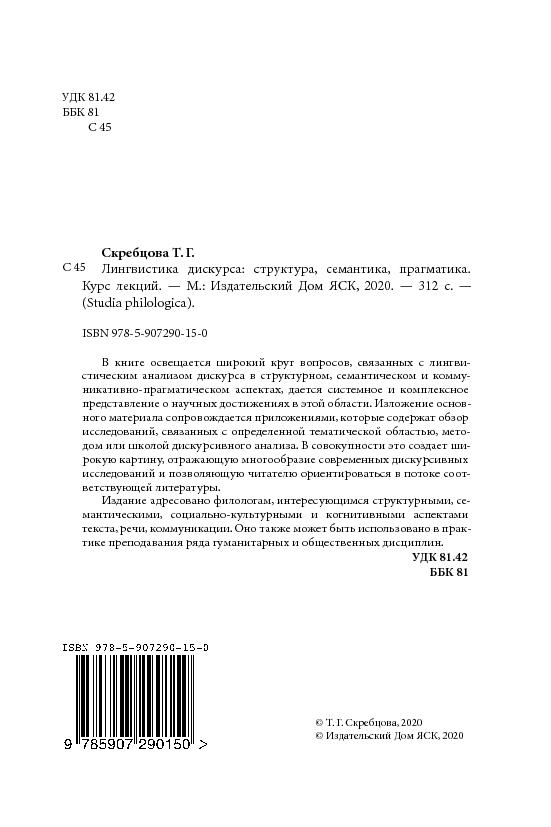 УДК 81.42
ББК 81
С 45

Скребцова Т. Г.

С 45 Лингвистика дискурса: структура, семантика, прагматика. Курс лекций. — М.: Издательский Дом ЯСК, 2020. — 312 с. — (Studia philologica).

ISBN 978-5-907290-15-0

В книге освещается широкий круг вопросов, связанных с лингвистическим анализом дискурса в структурном, семантическом и коммуникативно-прагматическом аспектах, дается системное и комплексное представление о научных достижениях в этой области. Изложение основного материала сопровождается приложениями, которые содержат обзор исследований, связанных с определенной тематической областью, методом или школой дискурсивного анализа. В совокупности это создает широкую картину, отражающую многообразие современных дискурсивных исследований и позволяющую читателю ориентироваться в потоке соответствующей литературы.

Издание адресовано филологам, интересующимся структурными, семантическими, социально-культурными и когнитивными аспектами текста, речи, коммуникации. Оно также может быть использовано в практике преподавания ряда гуманитарных и общественных дисциплин.

УДК 81.42
ББК 81

ISBN 978-5-907290-15-0

9 785907 290150 >

© Т. Г. Скребцова, 2020
© Издательский Дом ЯСК, 2020